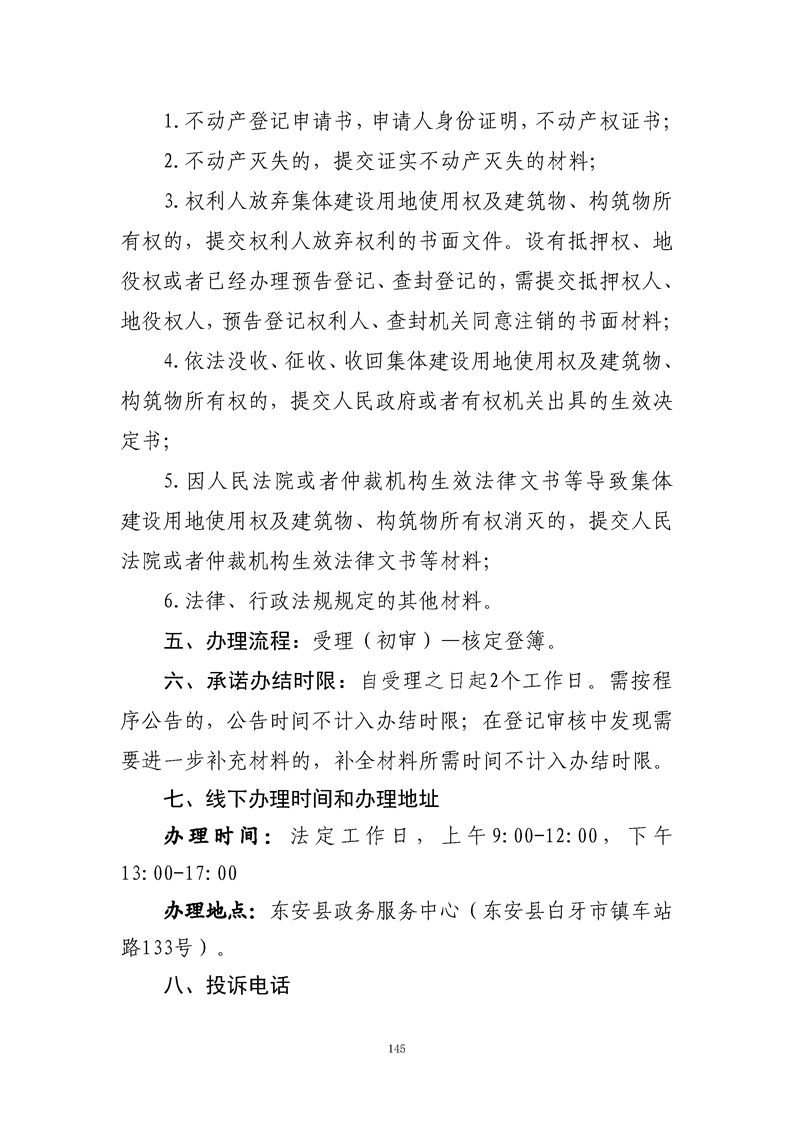 1.不动产登记申请书，申请人身份证明，不动产权证书；

2.不动产灭失的，提交证实不动产灭失的材料；

3.权利人放弃集体建设用地使用权及建筑物、构筑物所有权的，提交权利人放弃权利的书面文件。设有抵押权、地役权或者已经办理预告登记、查封登记的，需提交抵押权人、地役权人，预告登记权利人、查封机关同意注销的书面材料；

4.依法没收、征收、收回集体建设用地使用权及建筑物、构筑物所有权的，提交人民政府或者有权机关出具的生效决定书；

5.因人民法院或者仲裁机构生效法律文书等导致集体建设用地使用权及建筑物、构筑物所有权消灭的，提交人民法院或者仲裁机构生效法律文书等材料；

6.法律、行政法规规定的其他材料。

五、办理流程：受理（初审）—核定登簿。

六、承诺办结时限：自受理之日起2个工作日。需按程序公告的，公告时间不计入办结时限；在登记审核中发现需要进一步补充材料的，补全材料所需时间不计入办结时限。

七、线下办理时间和办理地址

办理时间：法定工作日，上午9:00-12:00，下午13:00-17:00

办理地点：东安县政务服务中心（东安县白牙市镇车站路133号）。

八、投诉电话

145